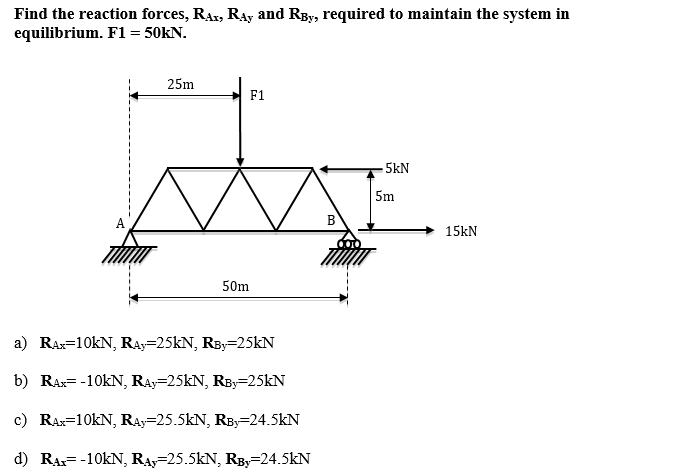 Find the reaction forces, $R_{Ax}$, $R_{Ay}$ and $R_{By}$, required to maintain the system in equilibrium. F1 = 50kN.

25m

F1

5kN

5m

A

B

15kN

50m

a) $R_{Ax}$=10kN, $R_{Ay}$=25kN, $R_{By}$=25kN

b) $R_{Ax}$= -10kN, $R_{Ay}$=25kN, $R_{By}$=25kN

c) $R_{Ax}$=10kN, $R_{Ay}$=25.5kN, $R_{By}$=24.5kN

d) $R_{Ax}$= -10kN, $R_{Ay}$=25.5kN, $R_{By}$=24.5kN